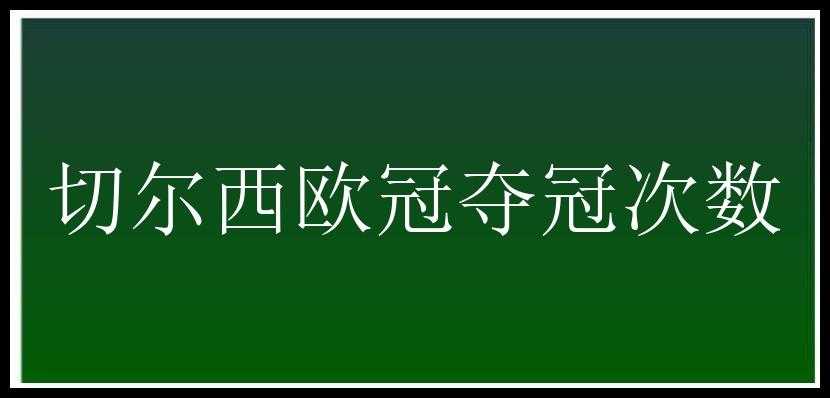 切尔西欧冠夺冠次数